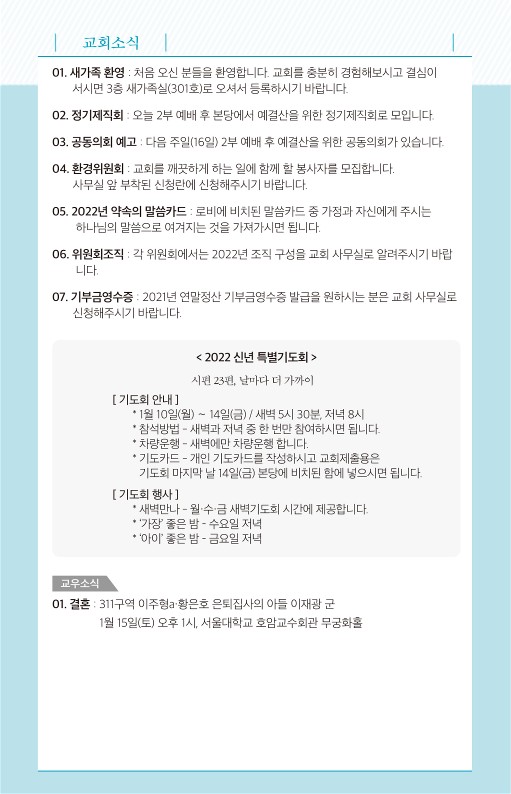 교회소식

01. 새가족 환영 : 처음 오신 분들을 환영합니다. 교회를 충분히 경험해보시고 결심이 서시면 3층 새가족실(301호)로 오셔서 등록하시기 바랍니다.

02. 정기제직회 : 오늘 2부 예배 후 본당에서 예결산을 위한 정기제직회로 모입니다.

03. 공동의회 예고 : 다음 주일(16일) 2부 예배 후 예결산을 위한 공동의회가 있습니다.

04. 환경위원회 : 교회를 깨끗하게 하는 일에 함께 할 봉사자를 모집합니다. 사무실 앞 부착된 신청란에 신청해주시기 바랍니다.

05. 2022년 약속의 말씀카드 : 로비에 비치된 말씀카드 중 가정과 자신에게 주시는 하나님의 말씀으로 여겨지는 것을 가져가시면 됩니다.

06. 위원회조직 : 각 위원회에서는 2022년 조직 구성을 교회 사무실로 알려주시기 바랍니다.

07. 기부금영수증 : 2021년 연말정산 기부금영수증 발급을 원하시는 분은 교회 사무실로 신청해주시기 바랍니다.

< 2022 신년 특별기도회 >

시편 23편, 날마다 더 가까이

[ 기도회 안내 ]
* 1월 10일(월) ~ 14일(금) / 새벽 5시 30분, 저녁 8시
* 참석방법 - 새벽과 저녁 중 한 번만 참여하시면 됩니다.
* 차량운행 - 새벽에만 차량운행 합니다.
* 기도카드 - 개인 기도카드를 작성하시고 교회제출용은 기도회 마지막 날 14일(금) 본당에 비치된 함에 넣으시면 됩니다.

[ 기도회 행사 ]
* 새벽만나 - 월·수·금 새벽기도회 시간에 제공합니다.
* '가장' 좋은 밤 - 수요일 저녁
* '아이' 좋은 밤 - 금요일 저녁

교우소식

01. 결혼 : 311구역 이주형a·황은호 은퇴집사의 아들 이재광 군
1월 15일(토) 오후 1시, 서울대학교 호암교수회관 무궁화홀